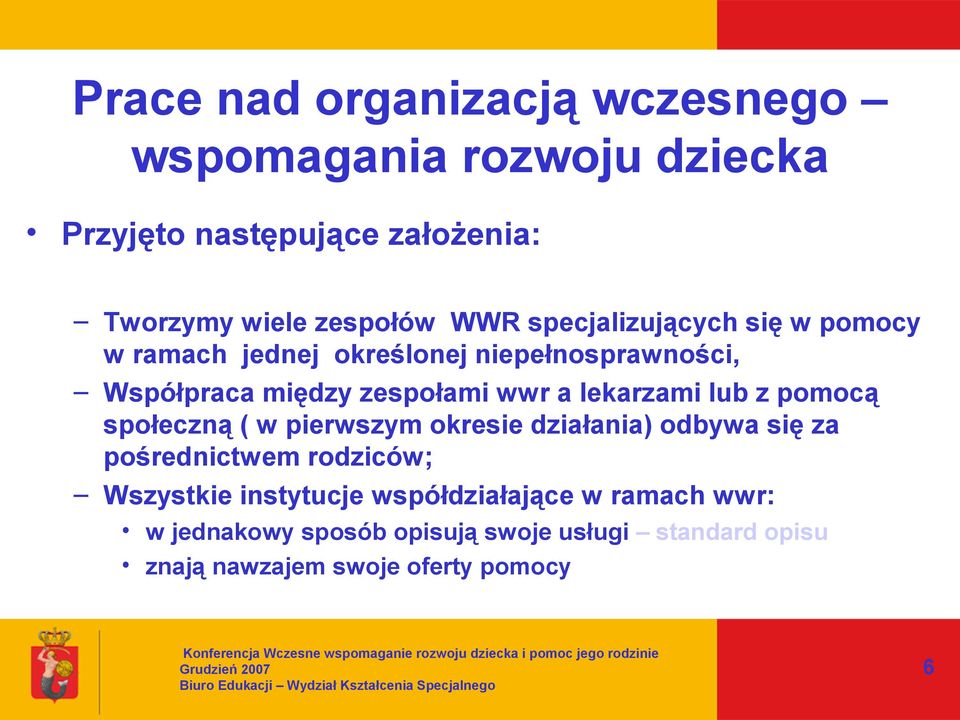 Prace nad organizacją wczesnego – wspomagania rozwoju dziecka

• Przyjęto następujące założenia:

– Tworzymy wiele zespołów WWR specjalizujących się w pomocy w ramach jednej określonej niepełnosprawności,
– Współpraca między zespołami wwr a lekarzami lub z pomocą społeczną ( w pierwszym okresie działania) odbywa się za pośrednictwem rodziców;
– Wszystkie instytucje współdziałające w ramach wwr:
• w jednakowy sposób opisują swoje usługi – standard opisu
• znają nawzajem swoje oferty pomocy

Konferencja Wczesne wspomaganie rozwoju dziecka i pomoc jego rodzinie
Grudzień 2007
Biuro Edukacji – Wydział Kształcenia Specjalnego

6